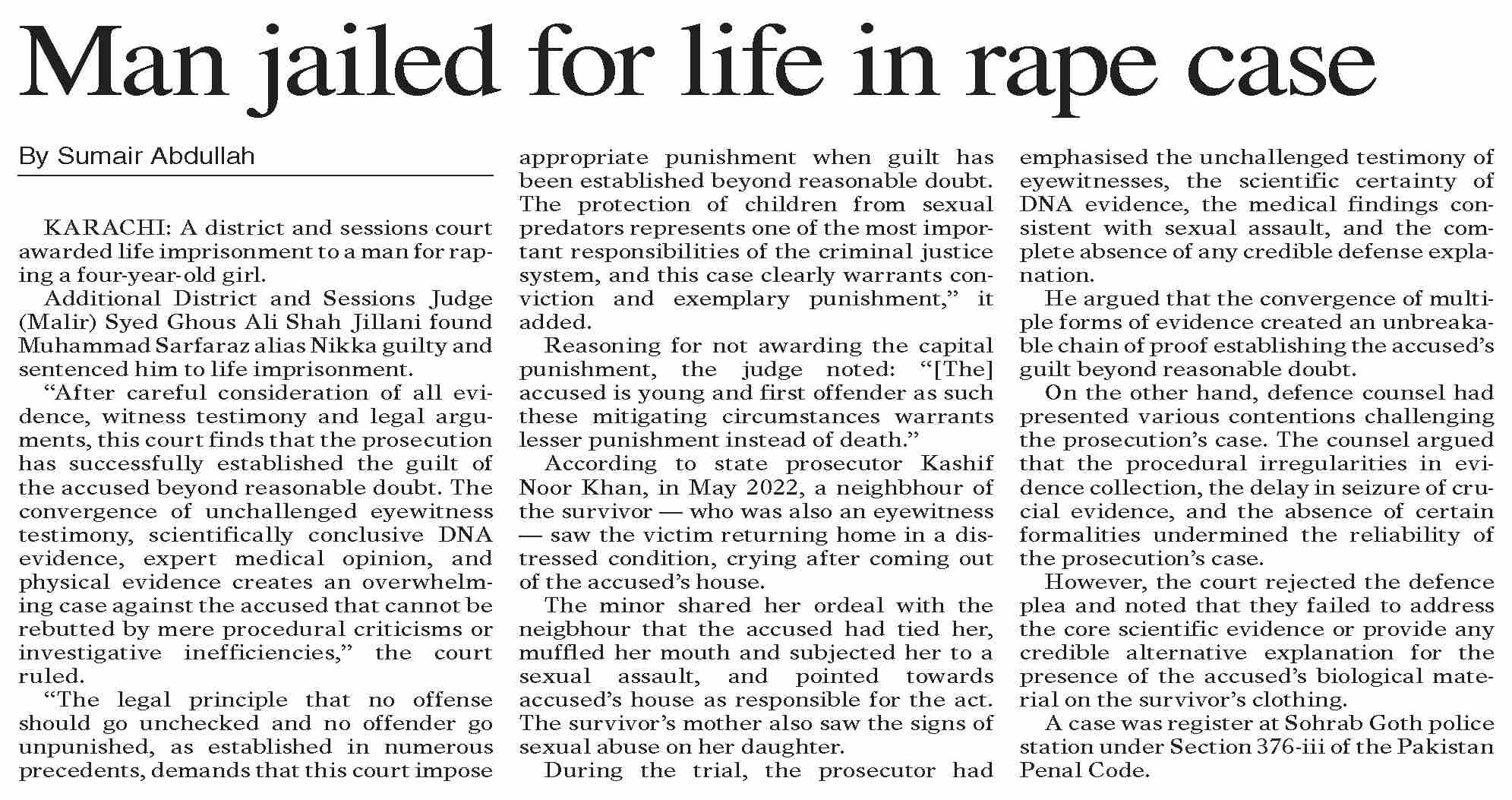 Man jailed for life in rape case

By Sumair Abdullah

KARACHI: A district and sessions court awarded life imprisonment to a man for raping a four-year-old girl.

Additional District and Sessions Judge (Malir) Syed Ghous Ali Shah Jillani found Muhammad Sarfaraz alias Nikka guilty and sentenced him to life imprisonment.

"After careful consideration of all evidence, witness testimony and legal arguments, this court finds that the prosecution has successfully established the guilt of the accused beyond reasonable doubt. The convergence of unchallenged eyewitness testimony, scientifically conclusive DNA evidence, expert medical opinion, and physical evidence creates an overwhelming case against the accused that cannot be rebutted by mere procedural criticisms or investigative inefficiencies," the court ruled.

"The legal principle that no offense should go unchecked and no offender go unpunished, as established in numerous precedents, demands that this court impose appropriate punishment when guilt has been established beyond reasonable doubt. The protection of children from sexual predators represents one of the most important responsibilities of the criminal justice system, and this case clearly warrants conviction and exemplary punishment," it added.

Reasoning for not awarding the capital punishment, the judge noted: "[The] accused is young and first offender as such these mitigating circumstances warrants lesser punishment instead of death."

According to state prosecutor Kashif Noor Khan, in May 2022, a neighbhour of the survivor — who was also an eyewitness — saw the victim returning home in a distressed condition, crying after coming out of the accused's house.

The minor shared her ordeal with the neigbhour that the accused had tied her, muffled her mouth and subjected her to a sexual assault, and pointed towards accused's house as responsible for the act. The survivor's mother also saw the signs of sexual abuse on her daughter.

During the trial, the prosecutor had emphasised the unchallenged testimony of eyewitnesses, the scientific certainty of DNA evidence, the medical findings consistent with sexual assault, and the complete absence of any credible defense explanation.

He argued that the convergence of multiple forms of evidence created an unbreakable chain of proof establishing the accused's guilt beyond reasonable doubt.

On the other hand, defence counsel had presented various contentions challenging the prosecution's case. The counsel argued that the procedural irregularities in evidence collection, the delay in seizure of crucial evidence, and the absence of certain formalities undermined the reliability of the prosecution's case.

However, the court rejected the defence plea and noted that they failed to address the core scientific evidence or provide any credible alternative explanation for the presence of the accused's biological material on the survivor's clothing.

A case was register at Sohrab Goth police station under Section 376-iii of the Pakistan Penal Code.